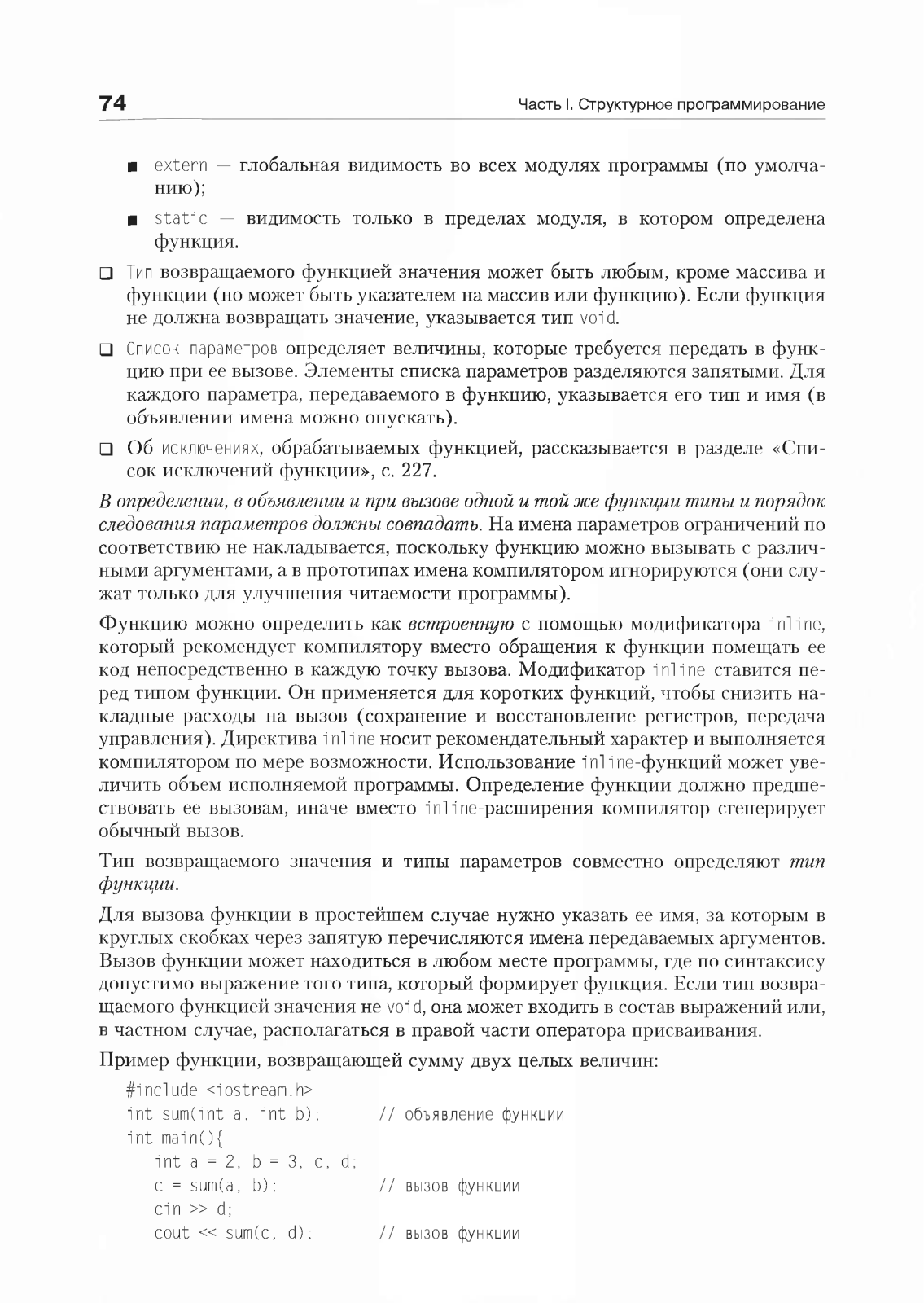 74

Часть I. Структурное программирование

■ extern — глобальная видимость во всех модулях программы (по умолчанию);

■ static — видимость только в пределах модуля, в котором определена функция.

❑ Тип возвращаемого функцией значения может быть любым, кроме массива и функции (но может быть указателем на массив или функцию). Если функция не должна возвращать значение, указывается тип void.

❑ Список параметров определяет величины, которые требуется передать в функцию при ее вызове. Элементы списка параметров разделяются запятыми. Для каждого параметра, передаваемого в функцию, указывается его тип и имя (в объявлении имена можно опускать).

❑ Об исключениях, обрабатываемых функцией, рассказывается в разделе «Список исключений функции», с. 227.

В определении, в объявлении и при вызове одной и той же функции типы и порядок следования параметров должны совпадать. На имена параметров ограничений по соответствию не накладывается, поскольку функцию можно вызывать с различными аргументами, а в прототипах имена компилятором игнорируются (они служат только для улучшения читаемости программы).

Функцию можно определить как встроенную с помощью модификатора inline, который рекомендует компилятору вместо обращения к функции помещать ее код непосредственно в каждую точку вызова. Модификатор inline ставится перед типом функции. Он применяется для коротких функций, чтобы снизить накладные расходы на вызов (сохранение и восстановление регистров, передача управления). Директива inline носит рекомендательный характер и выполняется компилятором по мере возможности. Использование inline-функций может увеличить объем исполняемой программы. Определение функции должно предшествовать ее вызовам, иначе вместо inline-расширения компилятор сгенерирует обычный вызов.

Тип возвращаемого значения и типы параметров совместно определяют тип функции.

Для вызова функции в простейшем случае нужно указать ее имя, за которым в круглых скобках через запятую перечисляются имена передаваемых аргументов. Вызов функции может находиться в любом месте программы, где по синтаксису допустимо выражение того типа, который формирует функция. Если тип возвращаемого функцией значения не void, она может входить в состав выражений или, в частном случае, располагаться в правой части оператора присваивания.

Пример функции, возвращающей сумму двух целых величин:

#include <iostream.h>
int sum(int a, int b);      // объявление функции
int main(){
   int a = 2, b = 3, c, d;
   c = sum(a, b);           // вызов функции
   cin >> d;
   cout << sum(c, d);       // вызов функции